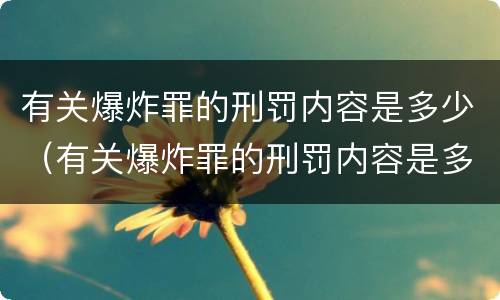 有关爆炸罪的刑罚内容是多少（有关爆炸罪的刑罚内容是多